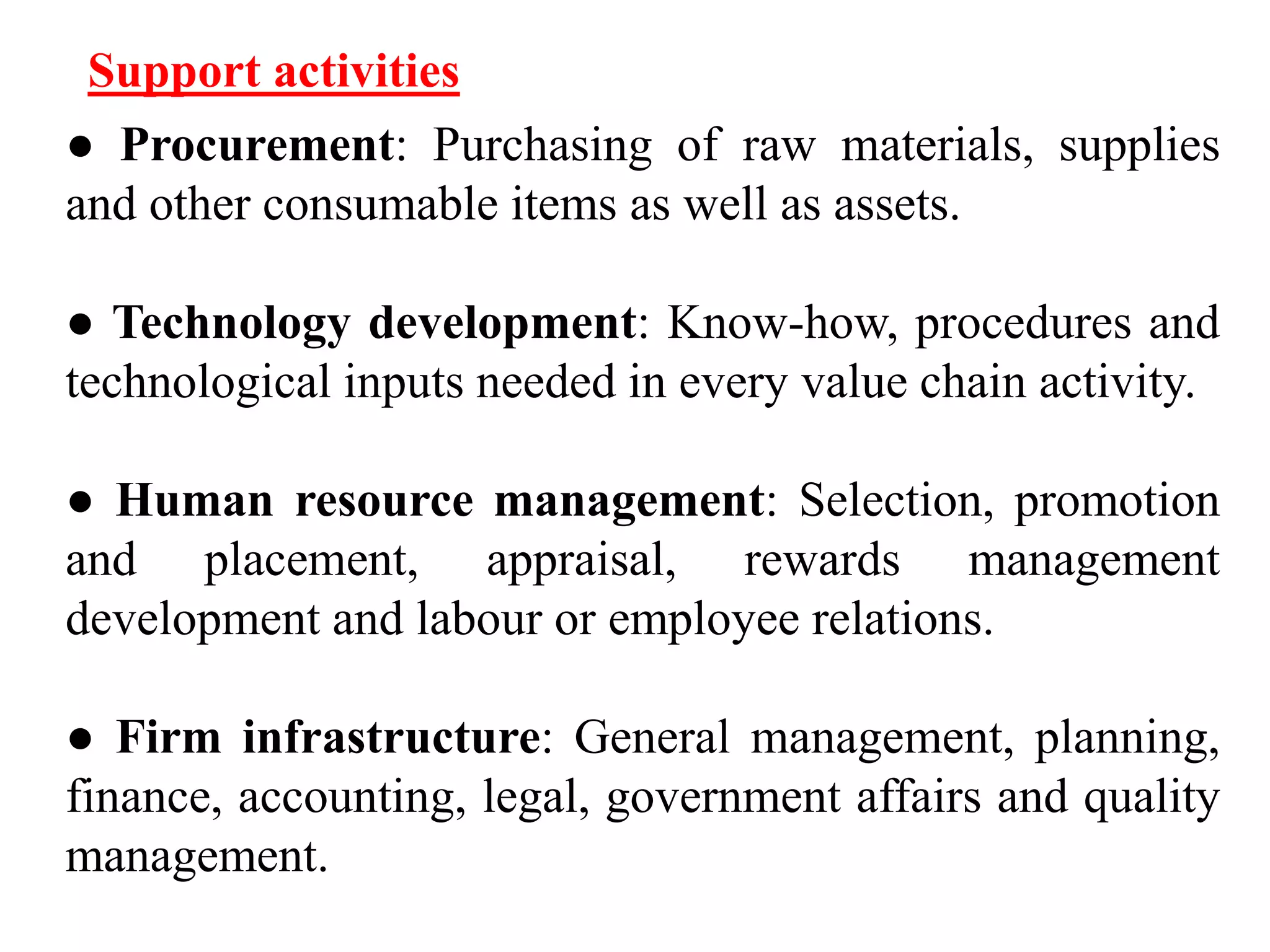 Support activities

● Procurement: Purchasing of raw materials, supplies and other consumable items as well as assets.

● Technology development: Know-how, procedures and technological inputs needed in every value chain activity.

● Human resource management: Selection, promotion and placement, appraisal, rewards management development and labour or employee relations.

● Firm infrastructure: General management, planning, finance, accounting, legal, government affairs and quality management.